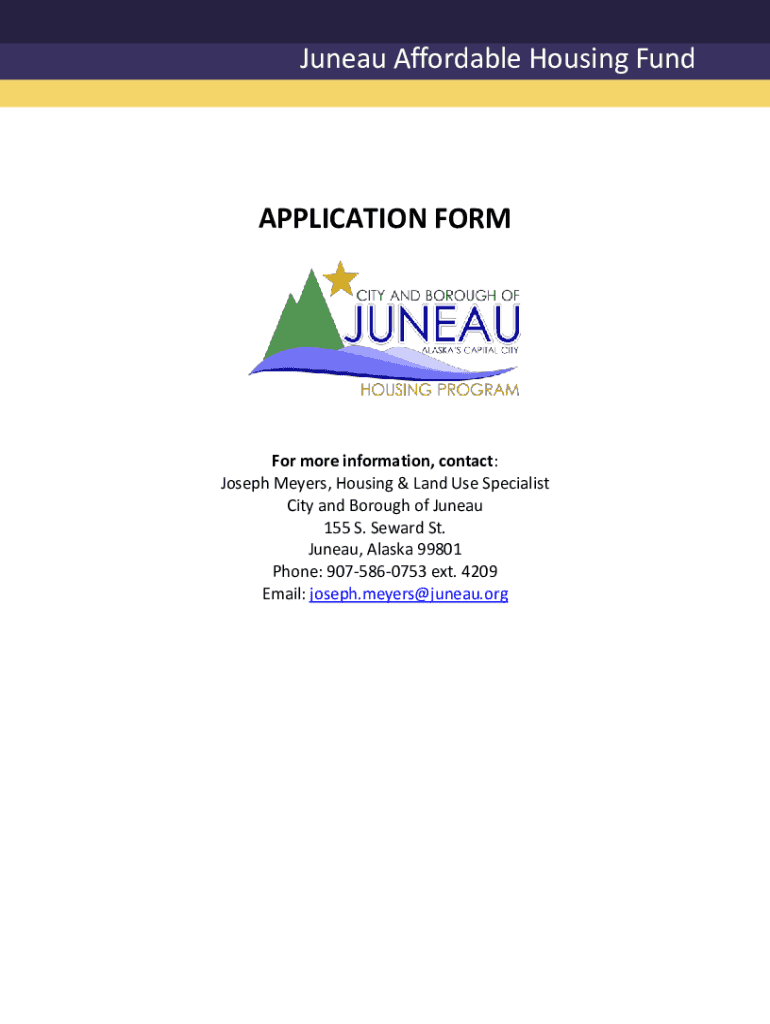 Juneau Affordable Housing Fund

APPLICATION FORM

CITY AND BOROUGH OF
JUNEAU
ALASKA'S CAPITAL CITY
HOUSING PROGRAM

For more information, contact:
Joseph Meyers, Housing & Land Use Specialist
City and Borough of Juneau
155 S. Seward St.
Juneau, Alaska 99801
Phone: 907-586-0753 ext. 4209
Email: joseph.meyers@juneau.org